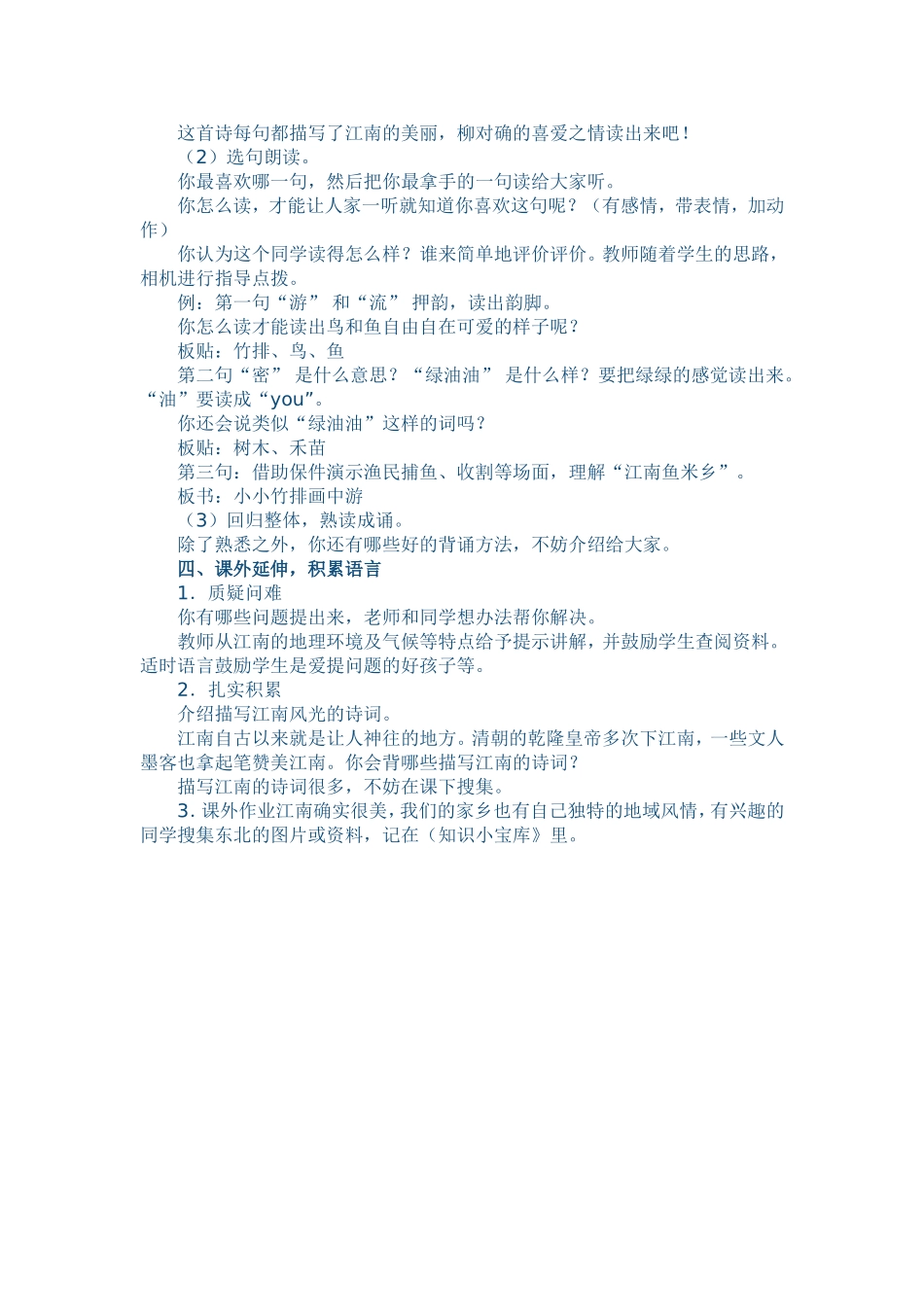 这首诗每句都描写了江南的美丽，柳对确的喜爱之情读出来吧！

（2）选句朗读。

你最喜欢哪一句，然后把你最拿手的一句读给大家听。

你怎么读，才能让人家一听就知道你喜欢这句呢？（有感情，带表情，加动作）

你认为这个同学读得怎么样？谁来简单地评价评价。教师随着学生的思路，相机进行指导点拨。

例：第一句“游” 和“流” 押韵，读出韵脚。

你怎么读才能读出鸟和鱼自由自在可爱的样子呢？

板贴：竹排、鸟、鱼

第二句“密” 是什么意思？“绿油油” 是什么样？要把绿绿的感觉读出来。“油”要读成“you”。

你还会说类似“绿油油”这样的词吗？

板贴：树木、禾苗

第三句：借助保件演示渔民捕鱼、收割等场面，理解“江南鱼米乡”。

板书：小小竹排画中游

（3）回归整体，熟读成诵。

除了熟悉之外，你还有哪些好的背诵方法，不妨介绍给大家。

四、课外延伸，积累语言

1．质疑问难

你有哪些问题提出来，老师和同学想办法帮你解决。

教师从江南的地理环境及气候等特点给予提示讲解，并鼓励学生查阅资料。适时语言鼓励学生是爱提问题的好孩子等。

2．扎实积累

介绍描写江南风光的诗词。

江南自古以来就是让人神往的地方。清朝的乾隆皇帝多次下江南，一些文人墨客也拿起笔赞美江南。你会背哪些描写江南的诗词？

描写江南的诗词很多，不妨在课下搜集。

3. 课外作业江南确实很美，我们的家乡也有自己独特的地域风情，有兴趣的同学搜集东北的图片或资料，记在（知识小宝库》里。